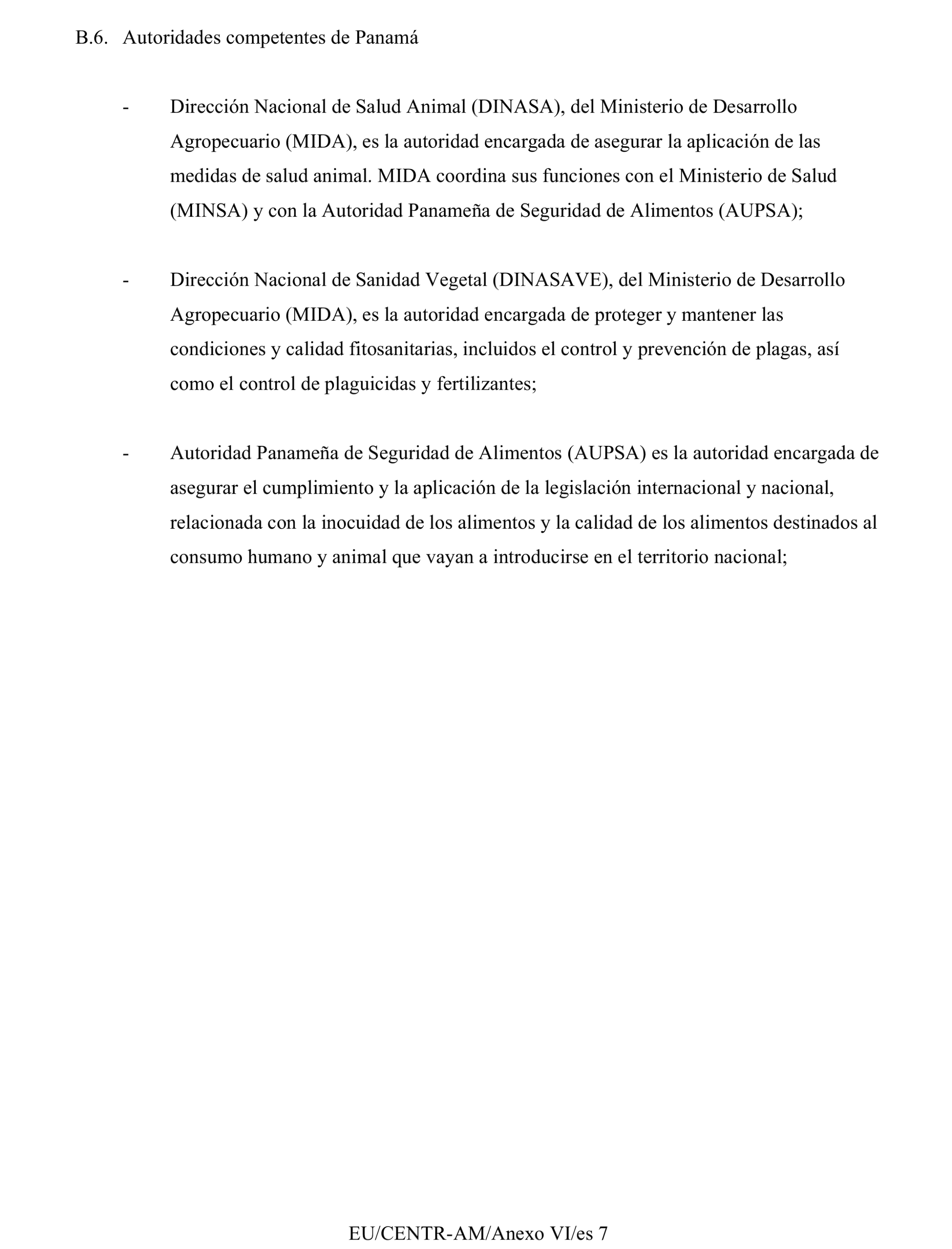 B.6. Autoridades competentes de Panamá

- Dirección Nacional de Salud Animal (DINASA), del Ministerio de Desarrollo Agropecuario (MIDA), es la autoridad encargada de asegurar la aplicación de las medidas de salud animal. MIDA coordina sus funciones con el Ministerio de Salud (MINSA) y con la Autoridad Panameña de Seguridad de Alimentos (AUPSA);

- Dirección Nacional de Sanidad Vegetal (DINASAVE), del Ministerio de Desarrollo Agropecuario (MIDA), es la autoridad encargada de proteger y mantener las condiciones y calidad fitosanitarias, incluidos el control y prevención de plagas, así como el control de plaguicidas y fertilizantes;

- Autoridad Panameña de Seguridad de Alimentos (AUPSA) es la autoridad encargada de asegurar el cumplimiento y la aplicación de la legislación internacional y nacional, relacionada con la inocuidad de los alimentos y la calidad de los alimentos destinados al consumo humano y animal que vayan a introducirse en el territorio nacional;

EU/CENTR-AM/Anexo VI/es 7